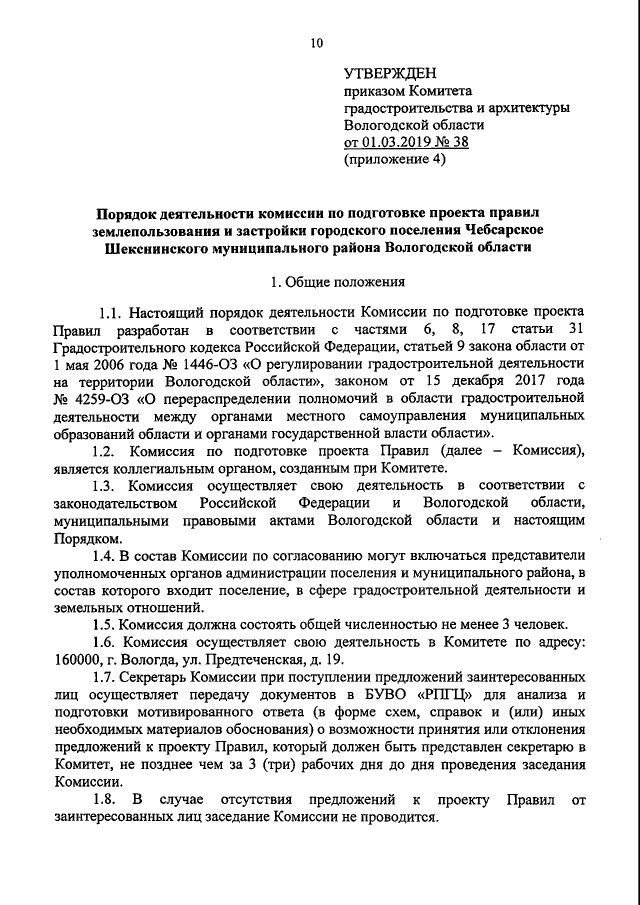 10

УТВЕРЖДЕН
приказом Комитета
градостроительства и архитектуры
Вологодской области
от 01.03.2019 № 38
(приложение 4)

Порядок деятельности комиссии по подготовке проекта правил землепользования и застройки городского поселения Чебсарское Шекснинского муниципального района Вологодской области

1. Общие положения

1.1. Настоящий порядок деятельности Комиссии по подготовке проекта Правил разработан в соответствии с частями 6, 8, 17 статьи 31 Градостроительного кодекса Российской Федерации, статьей 9 закона области от 1 мая 2006 года № 1446-ОЗ «О регулировании градостроительной деятельности на территории Вологодской области», законом от 15 декабря 2017 года № 4259-ОЗ «О перераспределении полномочий в области градостроительной деятельности между органами местного самоуправления муниципальных образований области и органами государственной власти области».

1.2. Комиссия по подготовке проекта Правил (далее – Комиссия), является коллегиальным органом, созданным при Комитете.

1.3. Комиссия осуществляет свою деятельность в соответствии с законодательством Российской Федерации и Вологодской области, муниципальными правовыми актами Вологодской области и настоящим Порядком.

1.4. В состав Комиссии по согласованию могут включаться представители уполномоченных органов администрации поселения и муниципального района, в состав которого входит поселение, в сфере градостроительной деятельности и земельных отношений.

1.5. Комиссия должна состоять общей численностью не менее 3 человек.

1.6. Комиссия осуществляет свою деятельность в Комитете по адресу: 160000, г. Вологда, ул. Предтеченская, д. 19.

1.7. Секретарь Комиссии при поступлении предложений заинтересованных лиц осуществляет передачу документов в БУВО «РПГЦ» для анализа и подготовки мотивированного ответа (в форме схем, справок и (или) иных необходимых материалов обоснования) о возможности принятия или отклонения предложений к проекту Правил, который должен быть представлен секретарю в Комитет, не позднее чем за 3 (три) рабочих дня до дня проведения заседания Комиссии.

1.8. В случае отсутствия предложений к проекту Правил от заинтересованных лиц заседание Комиссии не проводится.